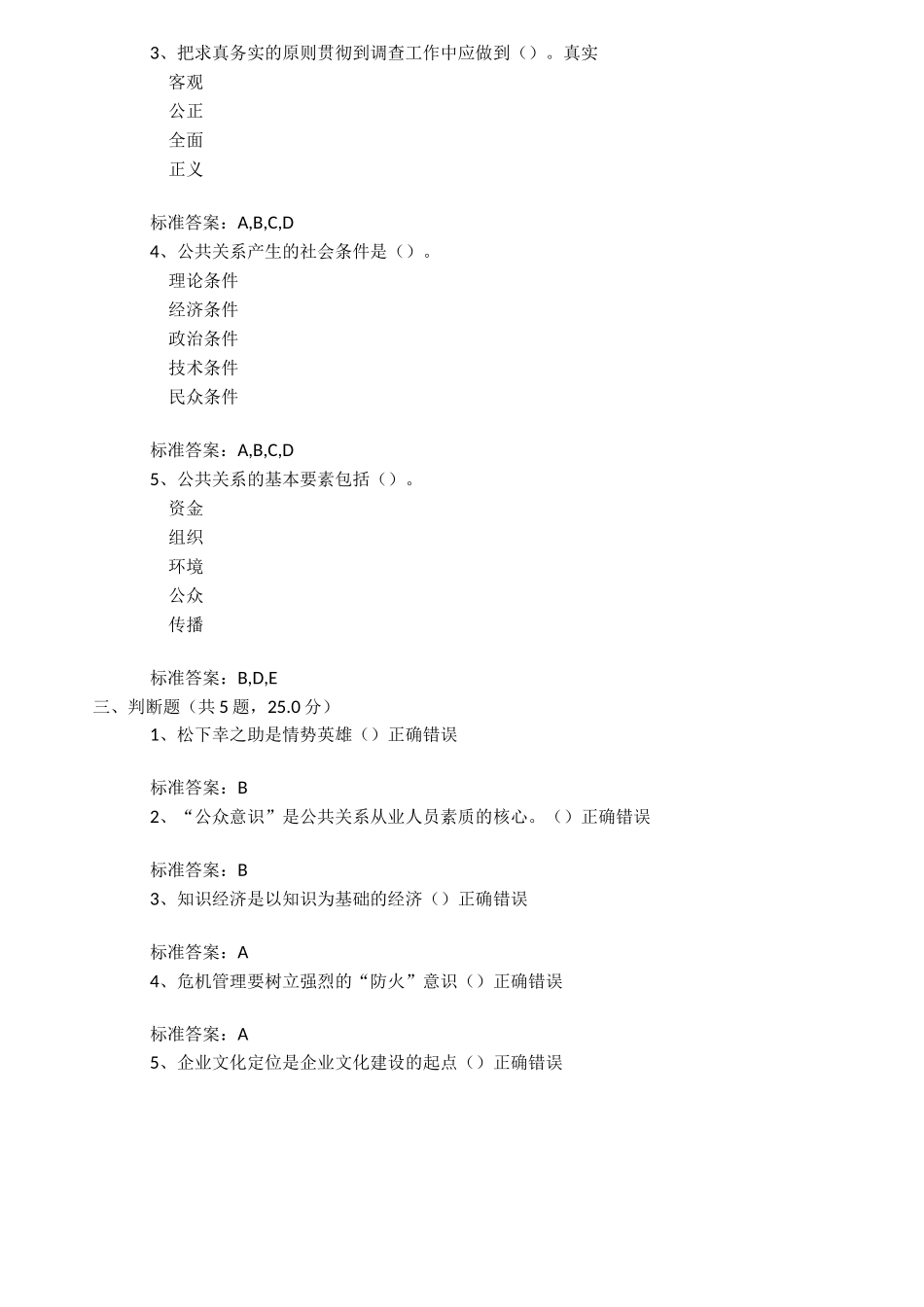 3、把求真务实的原则贯彻到调查工作中应做到（）。真实

客观

公正

全面

正义

标准答案：A,B,C,D

4、公共关系产生的社会条件是（）。

理论条件

经济条件

政治条件

技术条件

民众条件

标准答案：A,B,C,D

5、公共关系的基本要素包括（）。

资金

组织

环境

公众

传播

标准答案：B,D,E

三、判断题（共 5 题，25.0 分）

1、松下幸之助是情势英雄（）正确错误

标准答案：B

2、“公众意识”是公共关系从业人员素质的核心。（）正确错误

标准答案：B

3、知识经济是以知识为基础的经济（）正确错误

标准答案：A

4、危机管理要树立强烈的“防火”意识（）正确错误

标准答案：A

5、企业文化定位是企业文化建设的起点（）正确错误